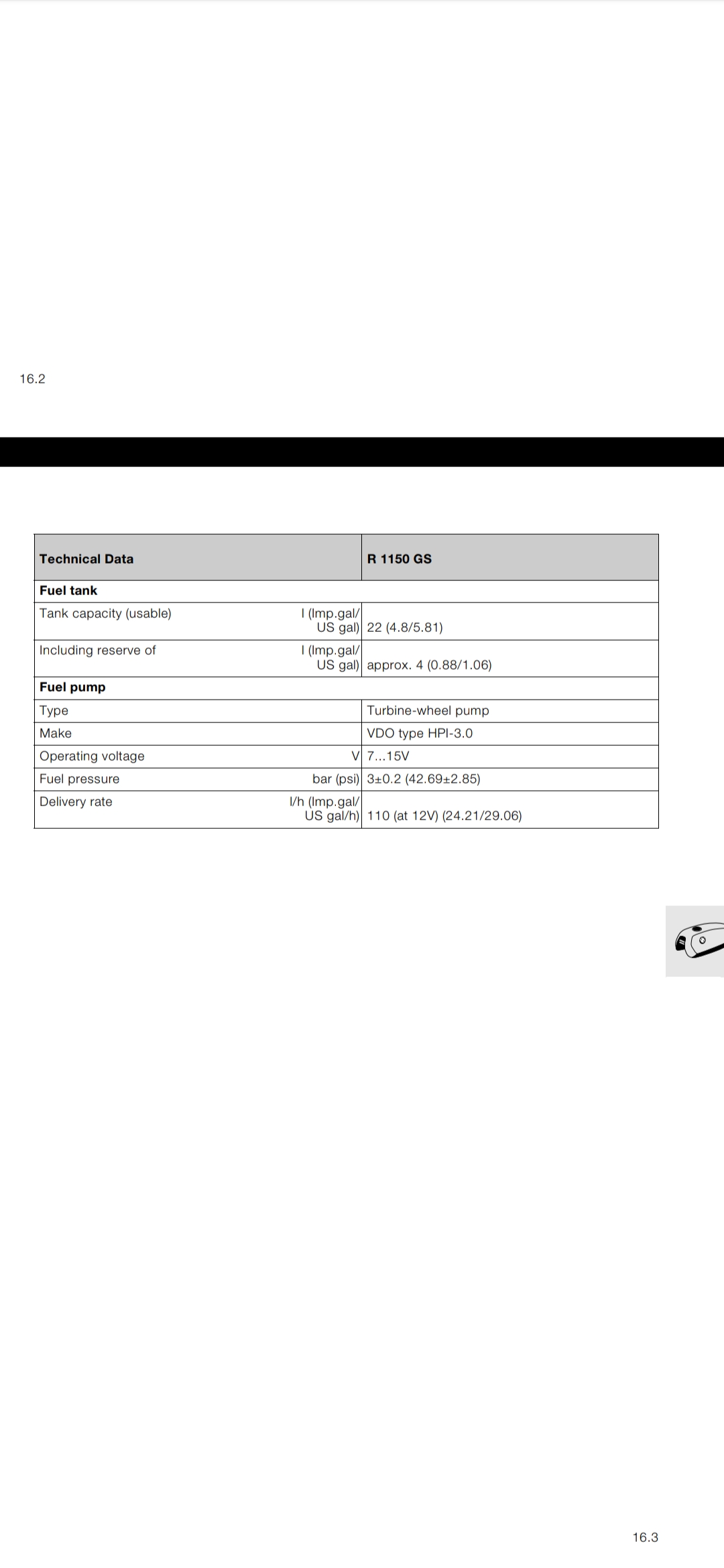 16.2

| Technical Data | | R 1150 GS |
|---|---|---|
| **Fuel tank** | | |
| Tank capacity (usable) | l (Imp.gal/ US gal) | 22 (4.8/5.81) |
| Including reserve of | l (Imp.gal/ US gal) | approx. 4 (0.88/1.06) |
| **Fuel pump** | | |
| Type | | Turbine-wheel pump |
| Make | | VDO type HPI-3.0 |
| Operating voltage | V | 7...15V |
| Fuel pressure | bar (psi) | 3±0.2 (42.69±2.85) |
| Delivery rate | l/h (Imp.gal/ US gal/h) | 110 (at 12V) (24.21/29.06) |

16.3